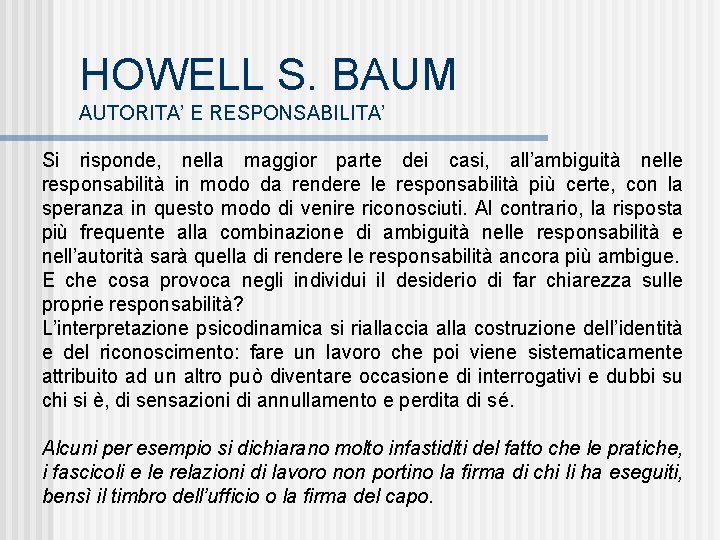 HOWELL S. BAUM
AUTORITA' E RESPONSABILITA'

Si risponde, nella maggior parte dei casi, all'ambiguità nelle responsabilità in modo da rendere le responsabilità più certe, con la speranza in questo modo di venire riconosciuti. Al contrario, la risposta più frequente alla combinazione di ambiguità nelle responsabilità e nell'autorità sarà quella di rendere le responsabilità ancora più ambigue.
E che cosa provoca negli individui il desiderio di far chiarezza sulle proprie responsabilità?
L'interpretazione psicodinamica si riallaccia alla costruzione dell'identità e del riconoscimento: fare un lavoro che poi viene sistematicamente attribuito ad un altro può diventare occasione di interrogativi e dubbi su chi si è, di sensazioni di annullamento e perdita di sé.

Alcuni per esempio si dichiarano molto infastiditi del fatto che le pratiche, i fascicoli e le relazioni di lavoro non portino la firma di chi li ha eseguiti, bensì il timbro dell'ufficio o la firma del capo.